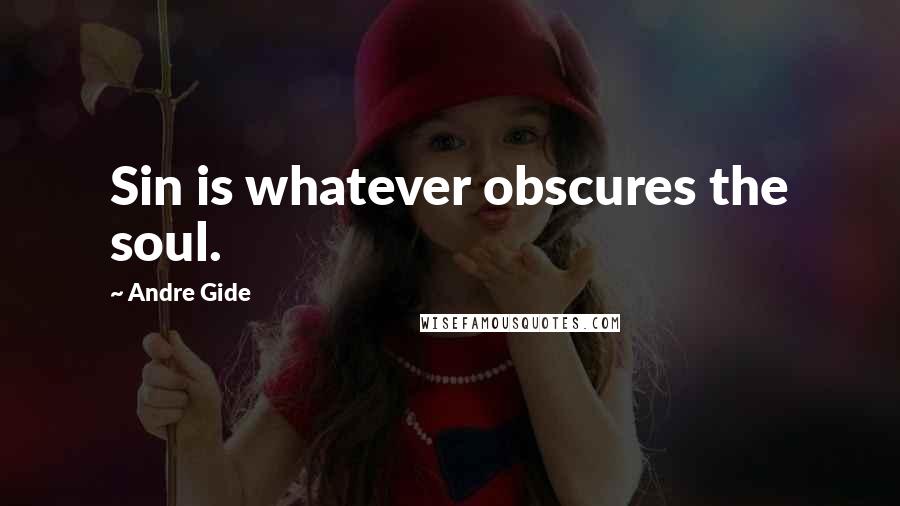 Sin is whatever obscures the soul.

~ Andre Gide

WISEFAMOUSQUOTES.COM